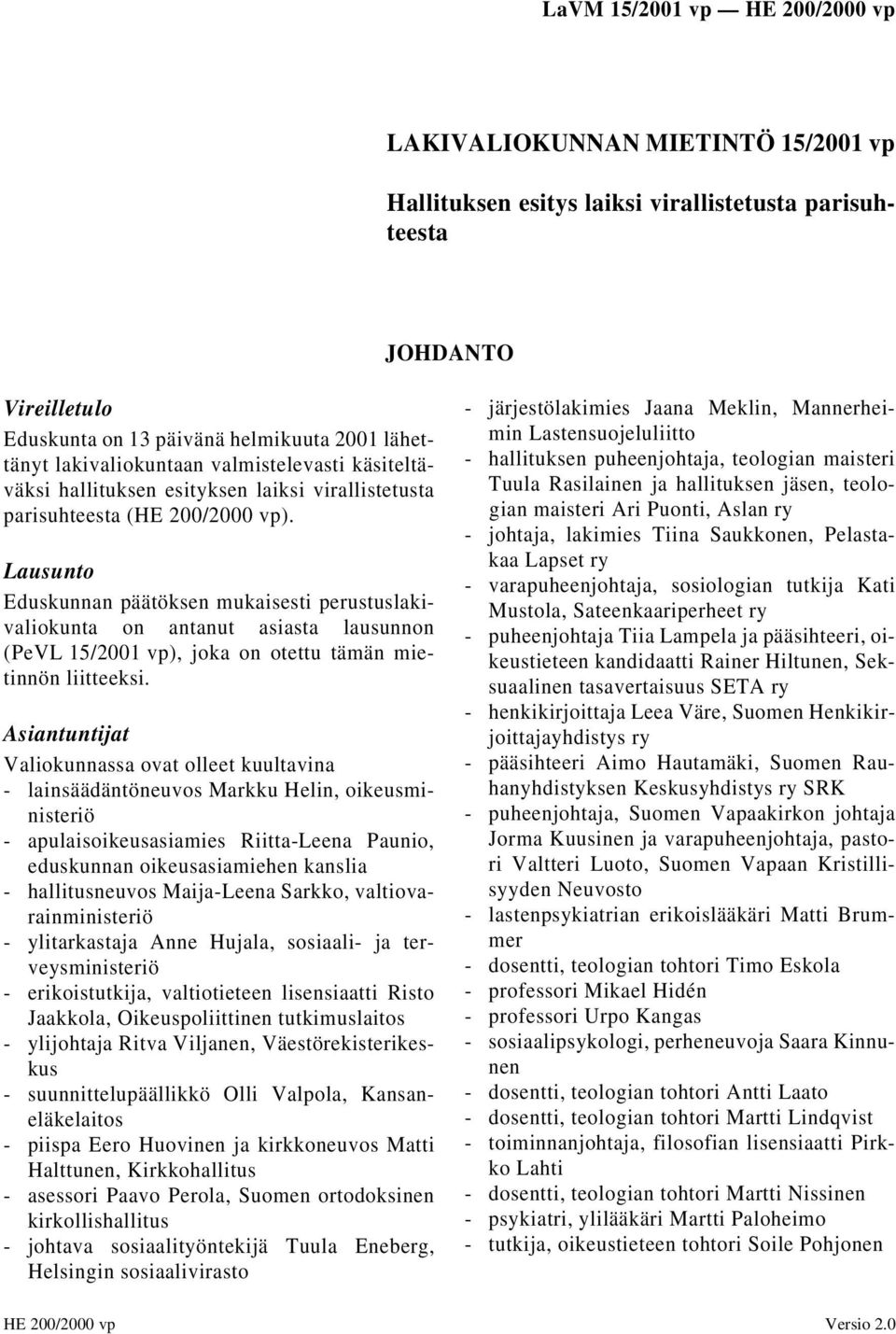 LaVM 15/2001 vp — HE 200/2000 vp

LAKIVALIOKUNNAN MIETINTÖ 15/2001 vp

Hallituksen esitys laiksi virallistetusta parisuhteesta

JOHDANTO

Vireilletulo

Eduskunta on 13 päivänä helmikuuta 2001 lähettänyt lakivaliokuntaan valmistelevasti käsiteltäväksi hallituksen esityksen laiksi virallistetusta parisuhteesta (HE 200/2000 vp).

Lausunto

Eduskunnan päätöksen mukaisesti perustuslakivaliokunta on antanut asiasta lausunnon (PeVL 15/2001 vp), joka on otettu tämän mietinnön liitteeksi.

Asiantuntijat

Valiokunnassa ovat olleet kuultavina

- lainsäädäntöneuvos Markku Helin, oikeusministeriö
- apulaisoikeusasiamies Riitta-Leena Paunio, eduskunnan oikeusasiamiehen kanslia
- hallitusneuvos Maija-Leena Sarkko, valtiovarainministeriö
- ylitarkastaja Anne Hujala, sosiaali- ja terveysministeriö
- erikoistutkija, valtiotieteen lisensiaatti Risto Jaakkola, Oikeuspoliittinen tutkimuslaitos
- ylijohtaja Ritva Viljanen, Väestörekisterikeskus
- suunnittelupäällikkö Olli Valpola, Kansaneläkelaitos
- piispa Eero Huovinen ja kirkkoneuvos Matti Halttunen, Kirkkohallitus
- asessori Paavo Perola, Suomen ortodoksinen kirkollishallitus
- johtava sosiaalityöntekijä Tuula Eneberg, Helsingin sosiaalivirasto
- järjestölakimies Jaana Meklin, Mannerheimin Lastensuojeluliitto
- hallituksen puheenjohtaja, teologian maisteri Tuula Rasilainen ja hallituksen jäsen, teologian maisteri Ari Puonti, Aslan ry
- johtaja, lakimies Tiina Saukkonen, Pelastakaa Lapset ry
- varapuheenjohtaja, sosiologian tutkija Kati Mustola, Sateenkaariperheet ry
- puheenjohtaja Tiia Lampela ja pääsihteeri, oikeustieteen kandidaatti Rainer Hiltunen, Seksuaalinen tasavertaisuus SETA ry
- henkikirjoittaja Leea Väre, Suomen Henkikirjoittajayhdistys ry
- pääsihteeri Aimo Hautamäki, Suomen Rauhanyhdistyksen Keskusyhdistys ry SRK
- puheenjohtaja, Suomen Vapaakirkon johtaja Jorma Kuusinen ja varapuheenjohtaja, pastori Valtteri Luoto, Suomen Vapaan Kristillisyyden Neuvosto
- lastenpsykiatrian erikoislääkäri Matti Brummer
- dosentti, teologian tohtori Timo Eskola
- professori Mikael Hidén
- professori Urpo Kangas
- sosiaalipsykologi, perheneuvoja Saara Kinnunen
- dosentti, teologian tohtori Antti Laato
- dosentti, teologian tohtori Martti Lindqvist
- toiminnanjohtaja, filosofian lisensiaatti Pirkko Lahti
- dosentti, teologian tohtori Martti Nissinen
- psykiatri, ylilääkäri Martti Paloheimo
- tutkija, oikeustieteen tohtori Soile Pohjonen

HE 200/2000 vp Versio 2.0